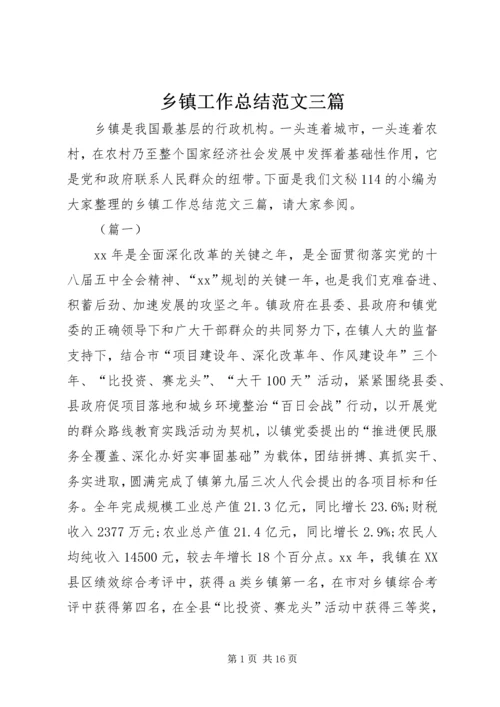 乡镇工作总结范文三篇

乡镇是我国最基层的行政机构。一头连着城市，一头连着农村，在农村乃至整个国家经济社会发展中发挥着基础性作用，它是党和政府联系人民群众的纽带。下面是我们文秘114的小编为大家整理的乡镇工作总结范文三篇，请大家参阅。

（篇一）

xx年是全面深化改革的关键之年，是全面贯彻落实党的十八届五中全会精神、“xx”规划的关键一年，也是我们克难奋进、积蓄后劲、加速发展的攻坚之年。镇政府在县委、县政府和镇党委的正确领导下和广大干部群众的共同努力下，在镇人大的监督支持下，结合市“项目建设年、深化改革年、作风建设年”三个年、“比投资、赛龙头”、“大干100天”活动，紧紧围绕县委、县政府促项目落地和城乡环境整治“百日会战”行动，以开展党的群众路线教育实践活动为契机，以镇党委提出的“推进便民服务全覆盖、深化办好实事固基础”为载体，团结拼搏、真抓实干、务实进取，圆满完成了镇第九届三次人代会提出的各项目标和任务。全年完成规模工业总产值21.3亿元，同比增长23.6%;财税收入2377万元;农业总产值21.4亿元，同比增长2.9%;农民人均纯收入14500元，较去年增长18个百分点。xx年，我镇在XX县区绩效综合考评中，获得a类乡镇第一名，在市对乡镇综合考评中获得第四名，在全县“比投资、赛龙头”活动中获得三等奖，

第1页 共16页